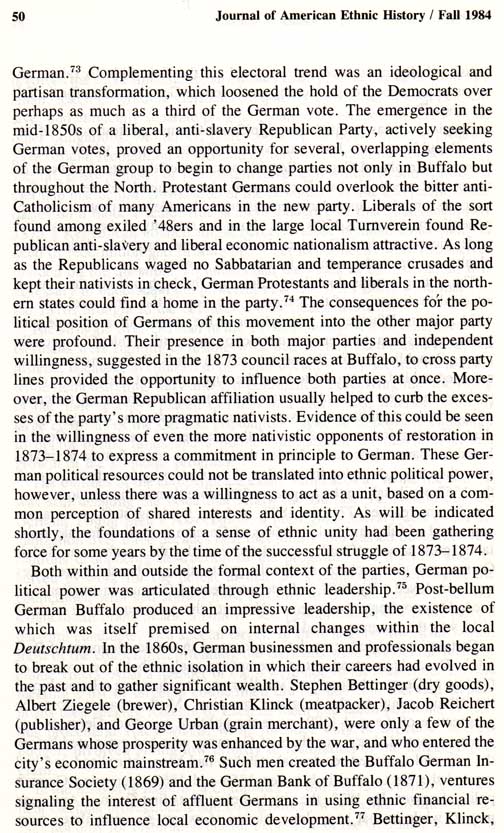 50 Journal of American Ethnic History / Fall 1984

German.$^{73}$ Complementing this electoral trend was an ideological and partisan transformation, which loosened the hold of the Democrats over perhaps as much as a third of the German vote. The emergence in the mid-1850s of a liberal, anti-slavery Republican Party, actively seeking German votes, proved an opportunity for several, overlapping elements of the German group to begin to change parties not only in Buffalo but throughout the North. Protestant Germans could overlook the bitter anti-Catholicism of many Americans in the new party. Liberals of the sort found among exiled '48ers and in the large local Turnverein found Republican anti-slavery and liberal economic nationalism attractive. As long as the Republicans waged no Sabbatarian and temperance crusades and kept their nativists in check, German Protestants and liberals in the northern states could find a home in the party.$^{74}$ The consequences for the political position of Germans of this movement into the other major party were profound. Their presence in both major parties and independent willingness, suggested in the 1873 council races at Buffalo, to cross party lines provided the opportunity to influence both parties at once. Moreover, the German Republican affiliation usually helped to curb the excesses of the party's more pragmatic nativists. Evidence of this could be seen in the willingness of even the more nativistic opponents of restoration in 1873–1874 to express a commitment in principle to German. These German political resources could not be translated into ethnic political power, however, unless there was a willingness to act as a unit, based on a common perception of shared interests and identity. As will be indicated shortly, the foundations of a sense of ethnic unity had been gathering force for some years by the time of the successful struggle of 1873–1874.

Both within and outside the formal context of the parties, German political power was articulated through ethnic leadership.$^{75}$ Post-bellum German Buffalo produced an impressive leadership, the existence of which was itself premised on internal changes within the local Deutschtum. In the 1860s, German businessmen and professionals began to break out of the ethnic isolation in which their careers had evolved in the past and to gather significant wealth. Stephen Bettinger (dry goods), Albert Ziegele (brewer), Christian Klinck (meatpacker), Jacob Reichert (publisher), and George Urban (grain merchant), were only a few of the Germans whose prosperity was enhanced by the war, and who entered the city's economic mainstream.$^{76}$ Such men created the Buffalo German Insurance Society (1869) and the German Bank of Buffalo (1871), ventures signaling the interest of affluent Germans in using ethnic financial resources to influence local economic development.$^{77}$ Bettinger, Klinck,